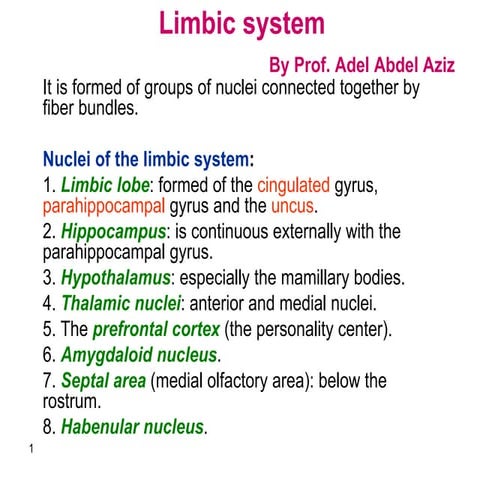 Limbic system

By Prof. Adel Abdel Aziz

It is formed of groups of nuclei connected together by fiber bundles.

Nuclei of the limbic system:

1. Limbic lobe: formed of the cingulated gyrus, parahippocampal gyrus and the uncus.

2. Hippocampus: is continuous externally with the parahippocampal gyrus.

3. Hypothalamus: especially the mamillary bodies.

4. Thalamic nuclei: anterior and medial nuclei.

5. The prefrontal cortex (the personality center).

6. Amygdaloid nucleus.

7. Septal area (medial olfactory area): below the rostrum.

8. Habenular nucleus.

1